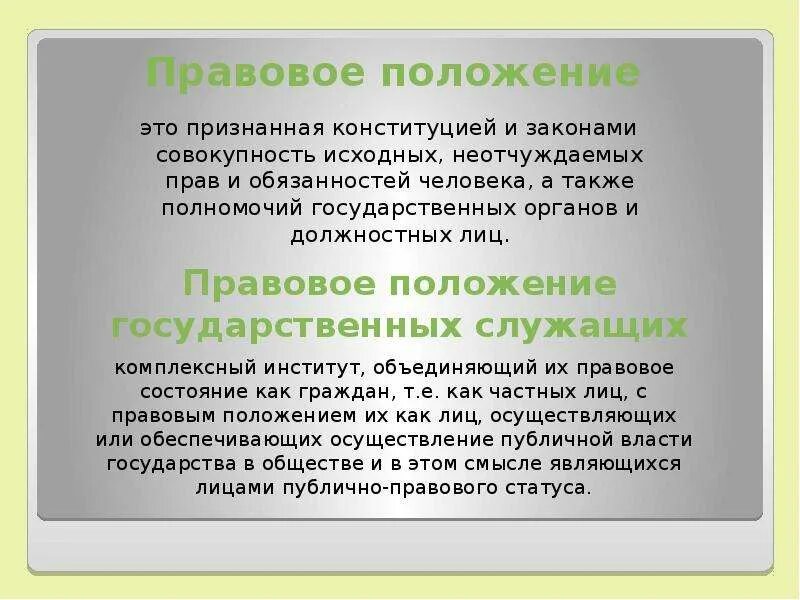 Правовое положение

это признанная конституцией и законами совокупность исходных, неотчуждаемых прав и обязанностей человека, а также полномочий государственных органов и должностных лиц.

Правовое положение государственных служащих

комплексный институт, объединяющий их правовое состояние как граждан, т.е. как частных лиц, с правовым положением их как лиц, осуществляющих или обеспечивающих осуществление публичной власти государства в обществе и в этом смысле являющихся лицами публично-правового статуса.